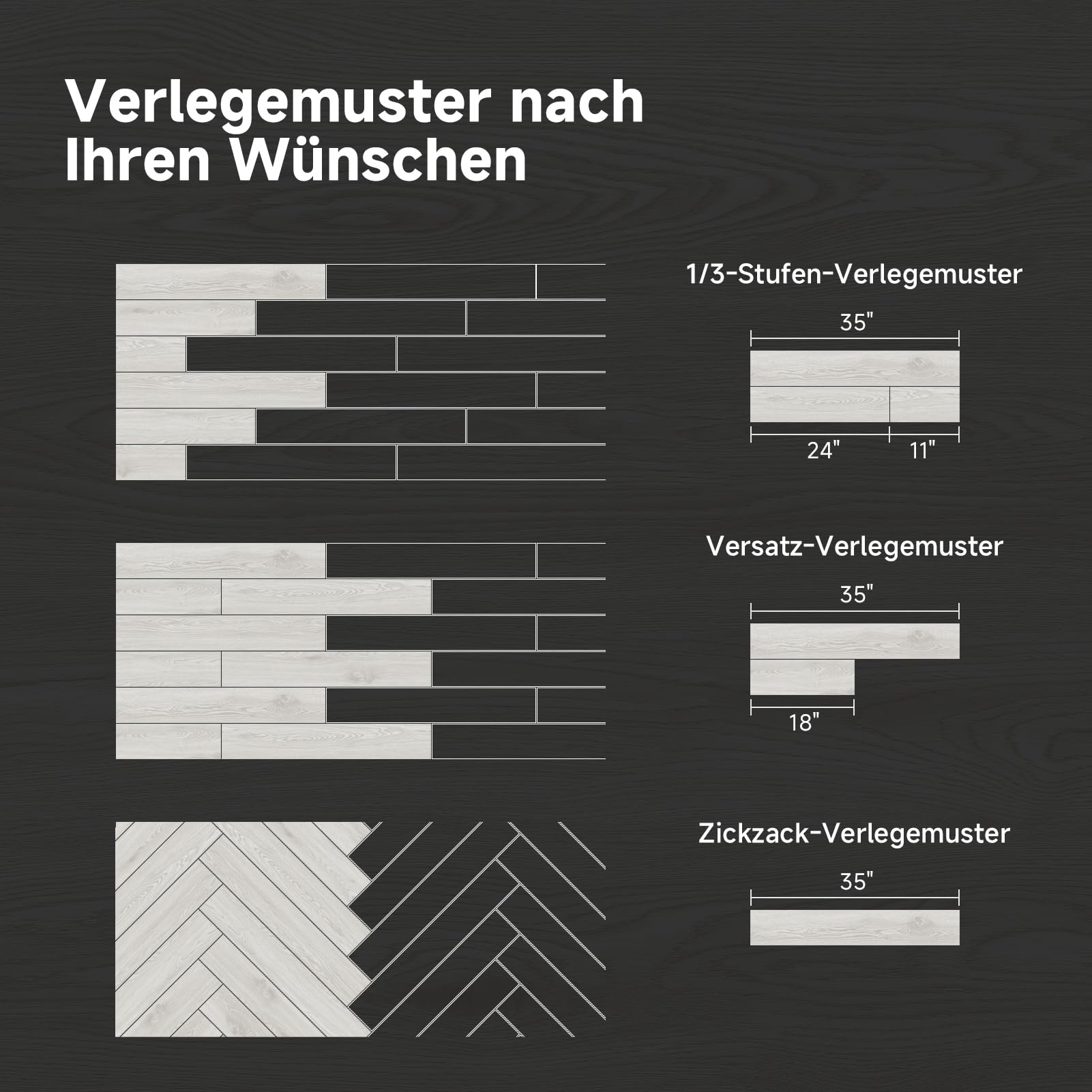 Verlegemuster nach Ihren Wünschen

1/3-Stufen-Verlegemuster

35"

24"

11"

Versatz-Verlegemuster

35"

18"

Zickzack-Verlegemuster

35"